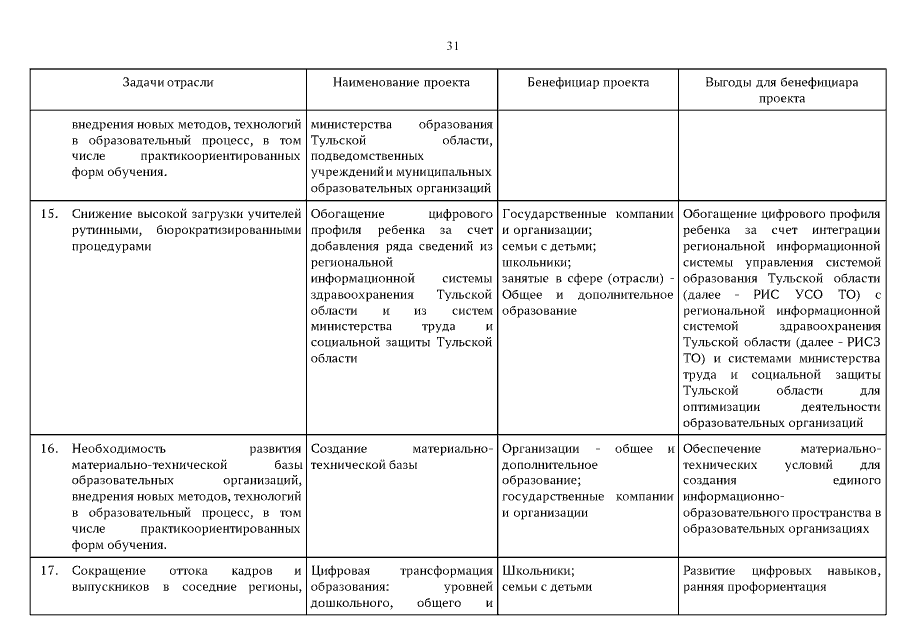 31

| Задачи отрасли | Наименование проекта | Бенефициар проекта | Выгоды для бенефициара проекта |
|---|---|---|---|
| внедрения новых методов, технологий в образовательный процесс, в том числе практикоориентированных форм обучения. | министерства образования Тульской области, подведомственных учреждений и муниципальных образовательных организаций | | |
| 15. Снижение высокой загрузки учителей рутинными, бюрократизированными процедурами | Обогащение цифрового профиля ребенка за счет добавления ряда сведений из региональной информационной системы здравоохранения Тульской области и из систем министерства труда и социальной защиты Тульской области | Государственные компании и организации; семьи с детьми; школьники; занятые в сфере (отрасли) - Общее и дополнительное образование | Обогащение цифрового профиля ребенка за счет интеграции региональной информационной системы управления системой образования Тульской области (далее - РИС УСО ТО) с региональной информационной системой здравоохранения Тульской области (далее - РИСЗ ТО) и системами министерства труда и социальной защиты Тульской области для оптимизации деятельности образовательных организаций |
| 16. Необходимость развития материально-технической базы образовательных организаций, внедрения новых методов, технологий в образовательный процесс, в том числе практикоориентированных форм обучения. | Создание материально-технической базы | Организации - общее и дополнительное образование; государственные компании и организации | Обеспечение материально-технических условий для создания единого информационно-образовательного пространства в образовательных организациях |
| 17. Сокращение оттока кадров и выпускников в соседние регионы, | Цифровая трансформация образования: уровней дошкольного, общего и | Школьники; семьи с детьми | Развитие цифровых навыков, ранняя профориентация |